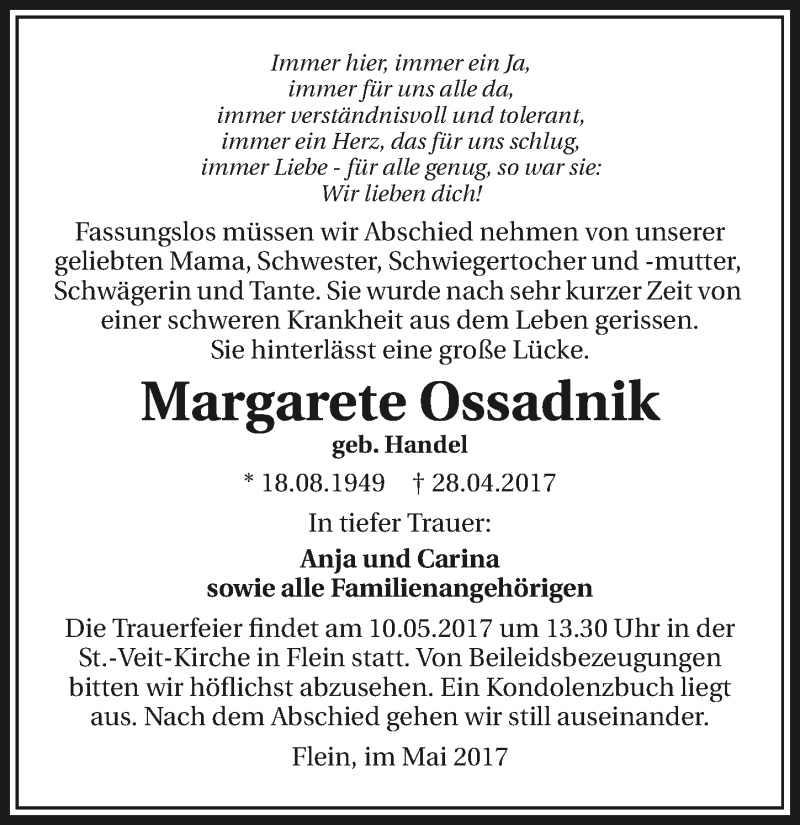 Immer hier, immer ein Ja,
immer für uns alle da,
immer verständnisvoll und tolerant,
immer ein Herz, das für uns schlug,
immer Liebe - für alle genug, so war sie:
Wir lieben dich!

Fassungslos müssen wir Abschied nehmen von unserer geliebten Mama, Schwester, Schwiegertocher und -mutter, Schwägerin und Tante. Sie wurde nach sehr kurzer Zeit von einer schweren Krankheit aus dem Leben gerissen. Sie hinterlässt eine große Lücke.

Margarete Ossadnik
geb. Handel

* 18.08.1949 † 28.04.2017

In tiefer Trauer:

Anja und Carina
sowie alle Familienangehörigen

Die Trauerfeier findet am 10.05.2017 um 13.30 Uhr in der St.-Veit-Kirche in Flein statt. Von Beileidsbezeugungen bitten wir höflichst abzusehen. Ein Kondolenzbuch liegt aus. Nach dem Abschied gehen wir still auseinander.

Flein, im Mai 2017